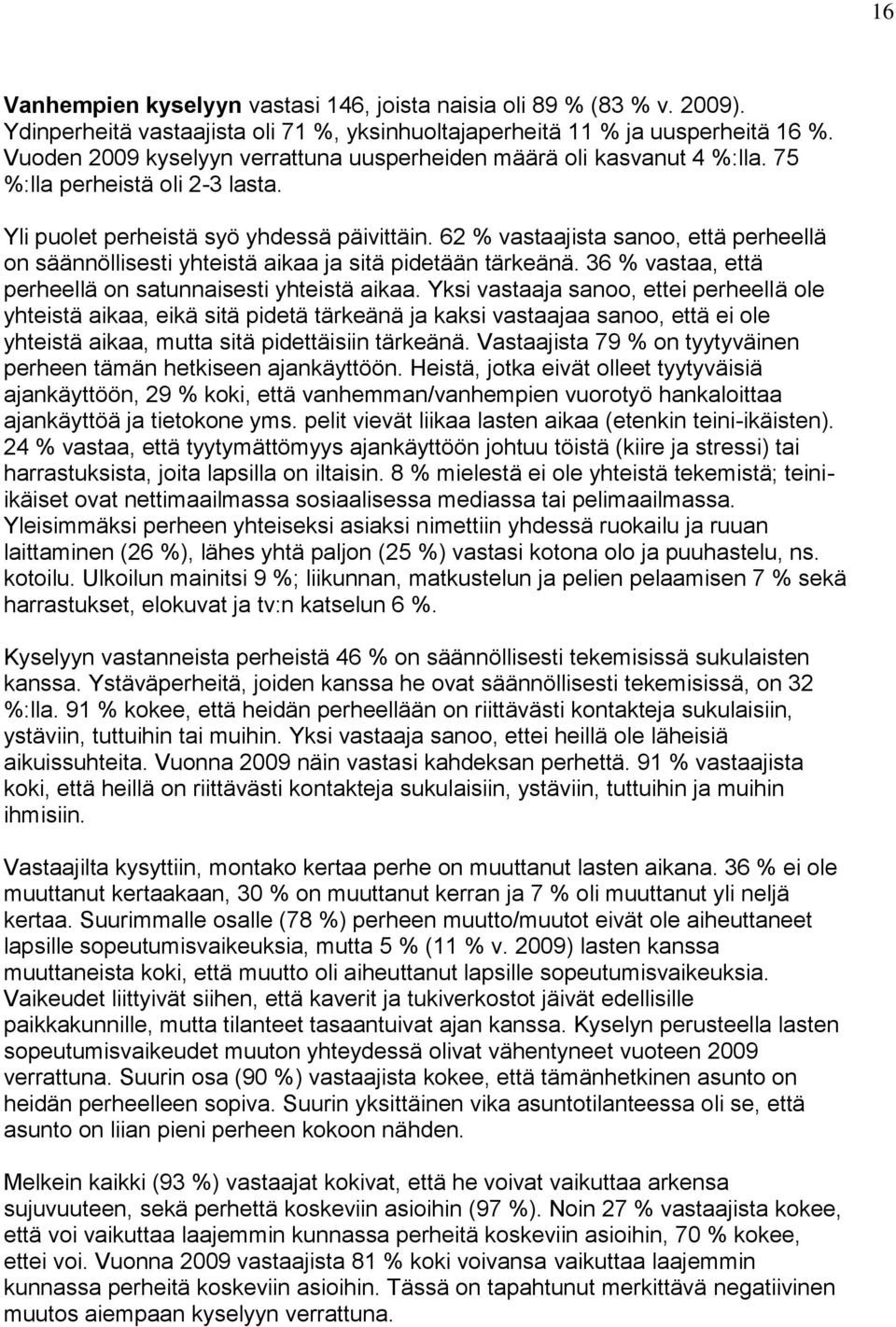 16

Vanhempien kyselyyn vastasi 146, joista naisia oli 89 % (83 % v. 2009). Ydinperheitä vastaajista oli 71 %, yksinhuoltajaperheitä 11 % ja uusperheitä 16 %. Vuoden 2009 kyselyyn verrattuna uusperheiden määrä oli kasvanut 4 %:lla. 75 %:lla perheistä oli 2-3 lasta.

Yli puolet perheistä syö yhdessä päivittäin. 62 % vastaajista sanoo, että perheellä on säännöllisesti yhteistä aikaa ja sitä pidetään tärkeänä. 36 % vastaa, että perheellä on satunnaisesti yhteistä aikaa. Yksi vastaaja sanoo, ettei perheellä ole yhteistä aikaa, eikä sitä pidetä tärkeänä ja kaksi vastaajaa sanoo, että ei ole yhteistä aikaa, mutta sitä pidettäisiin tärkeänä. Vastaajista 79 % on tyytyväinen perheen tämän hetkiseen ajankäyttöön. Heistä, jotka eivät olleet tyytyväisiä ajankäyttöön, 29 % koki, että vanhemman/vanhempien vuorotyö hankaloittaa ajankäyttöä ja tietokone yms. pelit vievät liikaa lasten aikaa (etenkin teini-ikäisten). 24 % vastaa, että tyytymättömyys ajankäyttöön johtuu töistä (kiire ja stressi) tai harrastuksista, joita lapsilla on iltaisin. 8 % mielestä ei ole yhteistä tekemistä; teini-ikäiset ovat nettimaailmassa sosiaalisessa mediassa tai pelimaailmassa. Yleisimmäksi perheen yhteiseksi asiaksi nimettiin yhdessä ruokailu ja ruuan laittaminen (26 %), lähes yhtä paljon (25 %) vastasi kotona olo ja puuhastelu, ns. kotoilu. Ulkoilun mainitsi 9 %; liikunnan, matkustelun ja pelien pelaamisen 7 % sekä harrastukset, elokuvat ja tv:n katselun 6 %.

Kyselyyn vastanneista perheistä 46 % on säännöllisesti tekemisissä sukulaisten kanssa. Ystäväperheitä, joiden kanssa he ovat säännöllisesti tekemisissä, on 32 %:lla. 91 % kokee, että heidän perheellään on riittävästi kontakteja sukulaisiin, ystäviin, tuttuihin tai muihin. Yksi vastaaja sanoo, ettei heillä ole läheisiä aikuissuhteita. Vuonna 2009 näin vastasi kahdeksan perhettä. 91 % vastaajista koki, että heillä on riittävästi kontakteja sukulaisiin, ystäviin, tuttuihin ja muihin ihmisiin.

Vastaajilta kysyttiin, montako kertaa perhe on muuttanut lasten aikana. 36 % ei ole muuttanut kertaakaan, 30 % on muuttanut kerran ja 7 % oli muuttanut yli neljä kertaa. Suurimmalle osalle (78 %) perheen muutto/muutot eivät ole aiheuttaneet lapsille sopeutumisvaikeuksia, mutta 5 % (11 % v. 2009) lasten kanssa muuttaneista koki, että muutto oli aiheuttanut lapsille sopeutumisvaikeuksia. Vaikeudet liittyivät siihen, että kaverit ja tukiverkostot jäivät edellisille paikkakunnille, mutta tilanteet tasaantuivat ajan kanssa. Kyselyn perusteella lasten sopeutumisvaikeudet muuton yhteydessä olivat vähentyneet vuoteen 2009 verrattuna. Suurin osa (90 %) vastaajista kokee, että tämänhetkinen asunto on heidän perheelleen sopiva. Suurin yksittäinen vika asuntotilanteessa oli se, että asunto on liian pieni perheen kokoon nähden.

Melkein kaikki (93 %) vastaajat kokivat, että he voivat vaikuttaa arkensa sujuvuuteen, sekä perhettä koskeviin asioihin (97 %). Noin 27 % vastaajista kokee, että voi vaikuttaa laajemmin kunnassa perheitä koskeviin asioihin, 70 % kokee, ettei voi. Vuonna 2009 vastaajista 81 % koki voivansa vaikuttaa laajemmin kunnassa perheitä koskeviin asioihin. Tässä on tapahtunut merkittävä negatiivinen muutos aiempaan kyselyyn verrattuna.